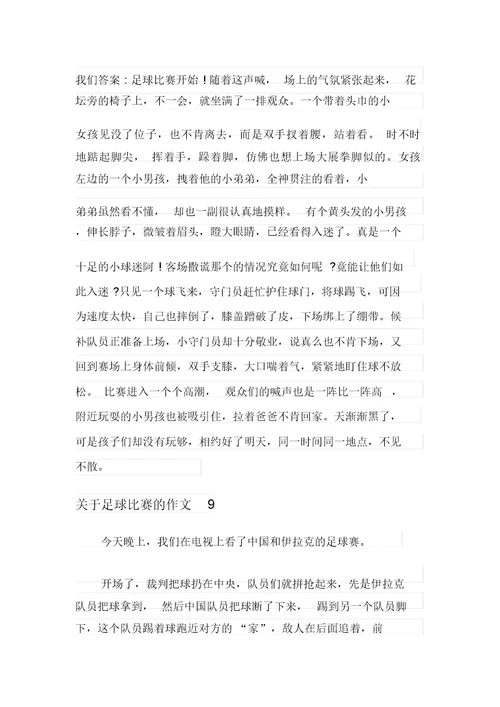 我们答案：足球比赛开始！随着这声喊，场上的气氛紧张起来，花坛旁的椅子上，不一会，就坐满了一排观众。一个带着头巾的小

女孩见没了位子，也不肯离去，而是双手扠着腰，站着看。时不时地踮起脚尖，挥着手，跺着脚，仿佛也想上场大展拳脚似的。女孩左边的一个小男孩，拽着他的小弟弟，全神贯注的看着，小

弟弟虽然看不懂，却也一副很认真地摸样。有个黄头发的小男孩，伸长脖子，微皱着眉头，瞪大眼睛，已经看得入迷了。真是一个

十足的小球迷阿！客场撒谎那个的情况究竟如何呢？竟能让他们如此入迷？只见一个球飞来，守门员赶忙护住球门，将球踢飞，可因为速度太快，自己也摔倒了，膝盖蹭破了皮，下场绑上了绷带。候补队员正准备上场，小守门员却十分敬业，说真么也不肯下场，又回到赛场上身体前倾，双手支膝，大口喘着气，紧紧地盯住球不放松。比赛进入一个个高潮，观众们的喊声也是一阵比一阵高，附近玩耍的小男孩也被吸引住，拉着爸爸不肯回家。天渐渐黑了，可是孩子们却没有玩够，相约好了明天，同一时间同一地点，不见不散。

关于足球比赛的作文 9

今天晚上，我们在电视上看了中国和伊拉克的足球赛。

开场了，裁判把球扔在中央，队员们就拼抢起来，先是伊拉克队员把球拿到，然后中国队员把球断了下来，踢到另一个队员脚下，这个队员踢着球跑近对方的“家”，敌人在后面追着，前